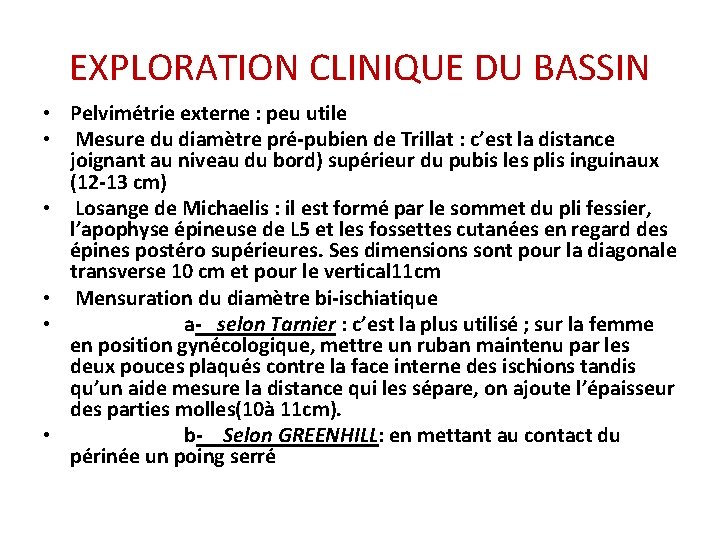 EXPLORATION CLINIQUE DU BASSIN

• Pelvimétrie externe : peu utile
• Mesure du diamètre pré-pubien de Trillat : c'est la distance joignant au niveau du bord) supérieur du pubis les plis inguinaux (12-13 cm)
• Losange de Michaelis : il est formé par le sommet du pli fessier, l'apophyse épineuse de L5 et les fossettes cutanées en regard des épines postéro supérieures. Ses dimensions sont pour la diagonale transverse 10 cm et pour le vertical11cm
• Mensuration du diamètre bi-ischiatique
• a- selon Tarnier : c'est la plus utilisé ; sur la femme en position gynécologique, mettre un ruban maintenu par les deux pouces plaqués contre la face interne des ischions tandis qu'un aide mesure la distance qui les sépare, on ajoute l'épaisseur des parties molles(10à 11cm).
• b- Selon GREENHILL: en mettant au contact du périnée un poing serré